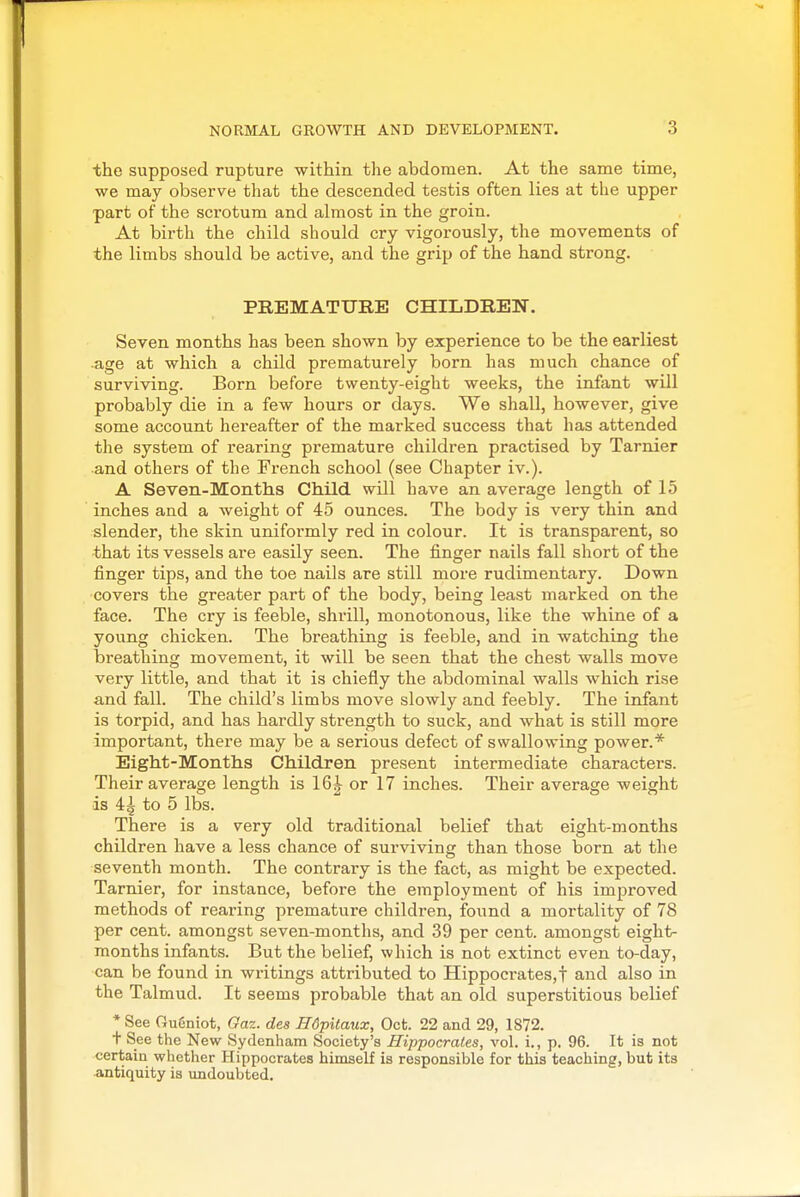 NORMAL GROWTH AND DEVELOPMENT. 3

the supposed rupture within the abdomen. At the same time, we may observe that the descended testis often lies at the upper part of the scrotum and almost in the groin.

At birth the child should cry vigorously, the movements of the limbs should be active, and the grip of the hand strong.

PREMATURE CHILDREN.

Seven months has been shown by experience to be the earliest age at which a child prematurely born has much chance of surviving. Born before twenty-eight weeks, the infant will probably die in a few hours or days. We shall, however, give some account hereafter of the marked success that has attended the system of rearing premature children practised by Tarnier and others of the French school (see Chapter iv.).

A Seven-Months Child will have an average length of 15 inches and a weight of 45 ounces. The body is very thin and slender, the skin uniformly red in colour. It is transparent, so that its vessels are easily seen. The finger nails fall short of the finger tips, and the toe nails are still more rudimentary. Down covers the greater part of the body, being least marked on the face. The cry is feeble, shrill, monotonous, like the whine of a young chicken. The breathing is feeble, and in watching the breathing movement, it will be seen that the chest walls move very little, and that it is chiefly the abdominal walls which rise and fall. The child's limbs move slowly and feebly. The infant is torpid, and has hardly strength to suck, and what is still more important, there may be a serious defect of swallowing power.*

Eight-Months Children present intermediate characters. Their average length is $16\frac{1}{2}$ or 17 inches. Their average weight is $4\frac{1}{2}$ to 5 lbs.

There is a very old traditional belief that eight-months children have a less chance of surviving than those born at the seventh month. The contrary is the fact, as might be expected. Tarnier, for instance, before the employment of his improved methods of rearing premature children, found a mortality of 78 per cent. amongst seven-months, and 39 per cent. amongst eight-months infants. But the belief, which is not extinct even to-day, can be found in writings attributed to Hippocrates,† and also in the Talmud. It seems probable that an old superstitious belief

* See Guéniot, Gaz. des Hôpitaux, Oct. 22 and 29, 1872.

† See the New Sydenham Society's Hippocrates, vol. i., p. 96. It is not certain whether Hippocrates himself is responsible for this teaching, but its antiquity is undoubted.